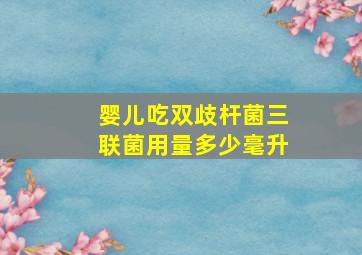 婴儿吃双歧杆菌三联菌用量多少毫升